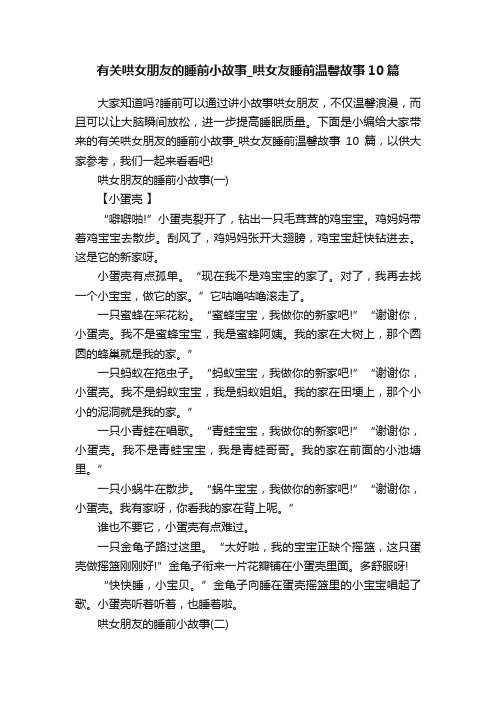 有关哄女朋友的睡前小故事_哄女友睡前温馨故事10篇

大家知道吗?睡前可以通过讲小故事哄女朋友，不仅温馨浪漫，而且可以让大脑瞬间放松，进一步提高睡眠质量。下面是小编给大家带来的有关哄女朋友的睡前小故事_哄女友睡前温馨故事 10 篇，以供大家参考，我们一起来看看吧!

哄女朋友的睡前小故事(一)

【小蛋壳 】

“噼噼啪!”小蛋壳裂开了，钻出一只毛茸茸的鸡宝宝。鸡妈妈带着鸡宝宝去散步。刮风了，鸡妈妈张开大翅膀，鸡宝宝赶快钻进去。这是它的新家呀。

小蛋壳有点孤单。“现在我不是鸡宝宝的家了。对了，我再去找一个小宝宝，做它的家。”它咕噜咕噜滚走了。

一只蜜蜂在采花粉。“蜜蜂宝宝，我做你的新家吧!”“谢谢你，小蛋壳。我不是蜜蜂宝宝，我是蜜蜂阿姨。我的家在大树上，那个圆圆的蜂巢就是我的家。”

一只蚂蚁在拖虫子。“蚂蚁宝宝，我做你的新家吧!”“谢谢你，小蛋壳。我不是蚂蚁宝宝，我是蚂蚁姐姐。我的家在田埂上，那个小小的泥洞就是我的家。”

一只小青蛙在唱歌。“青蛙宝宝，我做你的新家吧!”“谢谢你，小蛋壳。我不是青蛙宝宝，我是青蛙哥哥。我的家在前面的小池塘里。”

一只小蜗牛在散步。“蜗牛宝宝，我做你的新家吧!”“谢谢你，小蛋壳。我有家呀，你看我的家在背上呢。”

谁也不要它，小蛋壳有点难过。

一只金龟子路过这里。“太好啦，我的宝宝正缺个摇篮，这只蛋壳做摇篮刚刚好!”金龟子衔来一片花瓣铺在小蛋壳里面。多舒服呀!

“快快睡，小宝贝。”金龟子向睡在蛋壳摇篮里的小宝宝唱起了歌。小蛋壳听着听着，也睡着啦。

哄女朋友的睡前小故事(二)